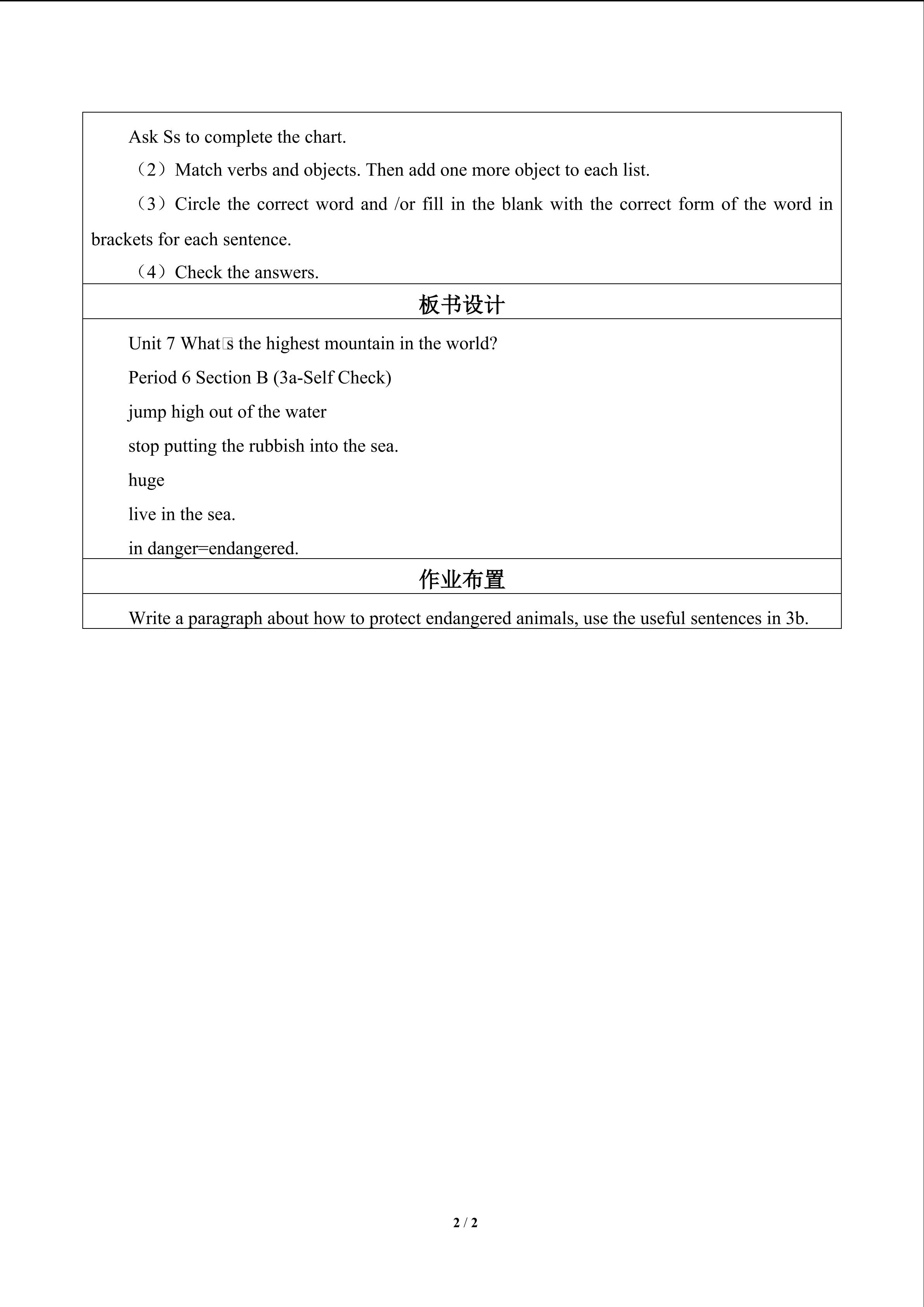 Ask Ss to complete the chart.

（2）Match verbs and objects. Then add one more object to each list.

（3）Circle the correct word and /or fill in the blank with the correct form of the word in brackets for each sentence.

（4）Check the answers.

板书设计

Unit 7 What□s the highest mountain in the world?

Period 6 Section B (3a-Self Check)

jump high out of the water

stop putting the rubbish into the sea.

huge

live in the sea.

in danger=endangered.

作业布置

Write a paragraph about how to protect endangered animals, use the useful sentences in 3b.

2 / 2